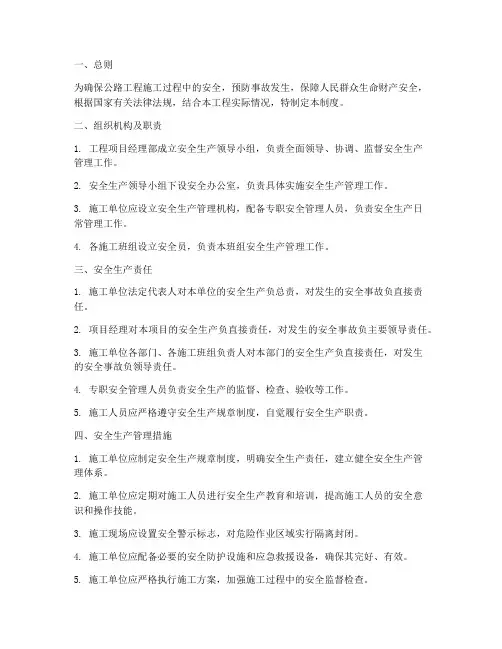 一、总则

为确保公路工程施工过程中的安全，预防事故发生，保障人民群众生命财产安全，根据国家有关法律法规，结合本工程实际情况，特制定本制度。

二、组织机构及职责

1. 工程项目经理部成立安全生产领导小组，负责全面领导、协调、监督安全生产管理工作。

2. 安全生产领导小组下设安全办公室，负责具体实施安全生产管理工作。

3. 施工单位应设立安全生产管理机构，配备专职安全管理人员，负责安全生产日常管理工作。

4. 各施工班组设立安全员，负责本班组安全生产管理工作。

三、安全生产责任

1. 施工单位法定代表人对本单位的安全生产负总责，对发生的安全事故负直接责任。

2. 项目经理对本项目的安全生产负直接责任，对发生的安全事故负主要领导责任。

3. 施工单位各部门、各施工班组负责人对本部门的安全生产负直接责任，对发生的安全事故负领导责任。

4. 专职安全管理人员负责安全生产的监督、检查、验收等工作。

5. 施工人员应严格遵守安全生产规章制度，自觉履行安全生产职责。

四、安全生产管理措施

1. 施工单位应制定安全生产规章制度，明确安全生产责任，建立健全安全生产管理体系。

2. 施工单位应定期对施工人员进行安全生产教育和培训，提高施工人员的安全意识和操作技能。

3. 施工现场应设置安全警示标志，对危险作业区域实行隔离封闭。

4. 施工单位应配备必要的安全防护设施和应急救援设备，确保其完好、有效。

5. 施工单位应严格执行施工方案，加强施工过程中的安全监督检查。